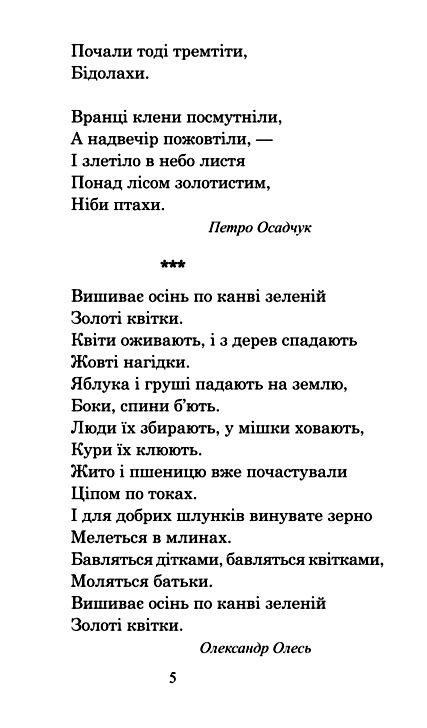 Почали тоді тремтіти,
Бідолахи.

Вранці клени посмутніли,
А надвечір пожовтіли, —
І злетіло в небо листя
Понад лісом золотистим,
Ніби птахи.

Петро Осадчук

***

Вишиває осінь по канві зеленій
Золоті квітки.
Квіти оживають, і з дерев спадають
Жовті нагідки.
Яблука і груші падають на землю,
Боки, спини б'ють.
Люди їх збирають, у мішки ховають,
Кури їх клюють.
Жито і пшеницю вже почастували
Ціпом по токах.
І для добрих шлунків винувате зерно
Мелеться в млинах.
Бавляться дітками, бавляться квітками,
Моляться батьки.
Вишиває осінь по канві зеленій
Золоті квітки.

Олександр Олесь

5